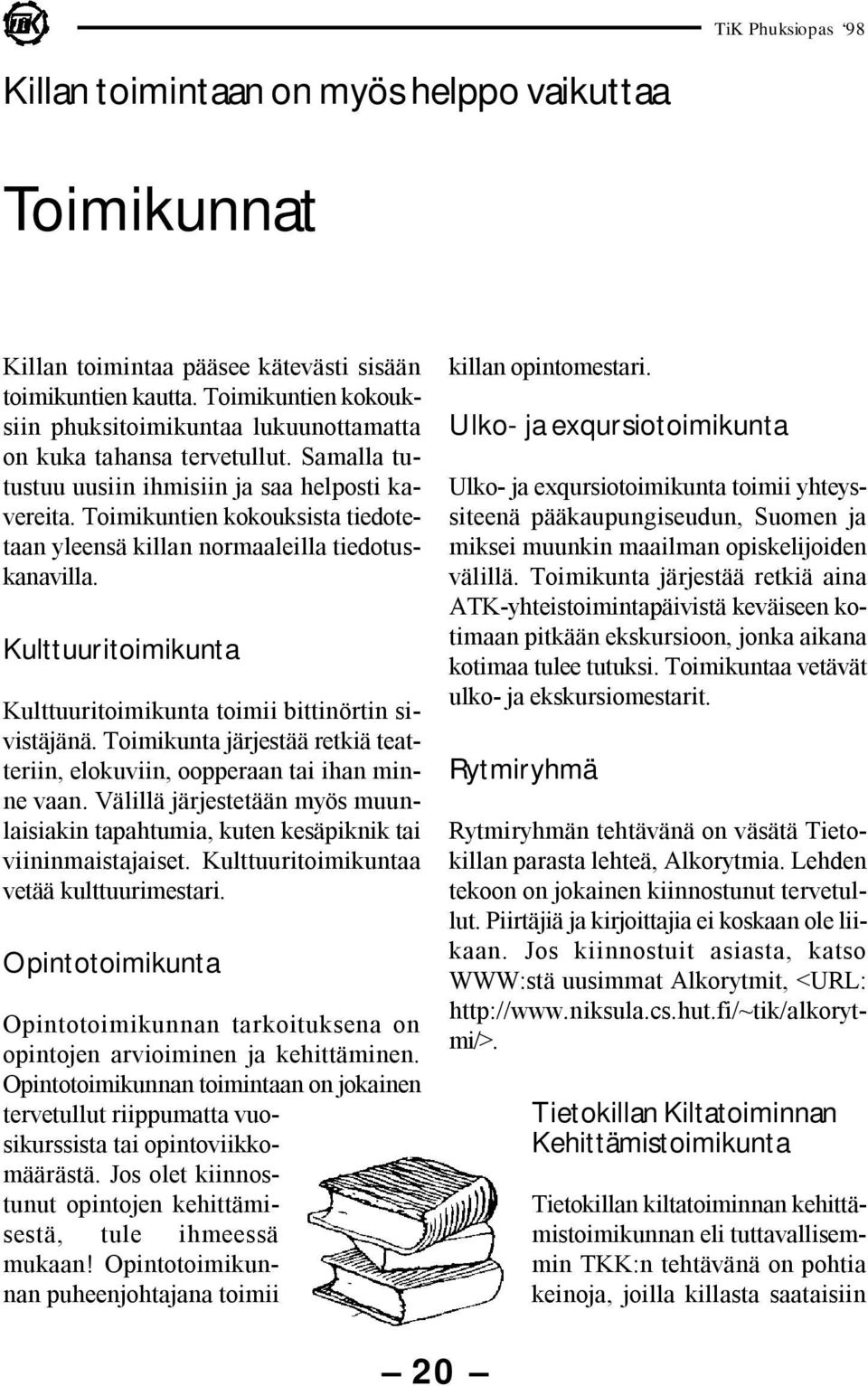 TiK

TiK Phuksiopas '98

Killan toimintaan on myös helppo vaikuttaa

Toimikunnat

Killan toimintaa pääsee kätevästi sisään toimikuntien kautta. Toimikuntien kokouksiin phuksitoimikuntaa lukuunottamatta on kuka tahansa tervetullut. Samalla tutustuu uusiin ihmisiin ja saa helposti kavereita. Toimikuntien kokouksista tiedotetaan yleensä killan normaaleilla tiedotuskanavilla.

Kulttuuritoimikunta

Kulttuuritoimikunta toimii bittinörtin sivistäjänä. Toimikunta järjestää retkiä teatteriin, elokuviin, oopperaan tai ihan minne vaan. Välillä järjestetään myös muunlaisiakin tapahtumia, kuten kesäpiknik tai viininmaistajaiset. Kulttuuritoimikuntaa vetää kulttuurimestari.

Opintotoimikunta

Opintotoimikunnan tarkoituksena on opintojen arvioiminen ja kehittäminen. Opintotoimikunnan toimintaan on jokainen tervetullut riippumatta vuosikurssista tai opintoviikkomäärästä. Jos olet kiinnostunut opintojen kehittämisestä, tule ihmeessä mukaan! Opintotoimikunnan puheenjohtajana toimii killan opintomestari.

Ulko- ja exqursiotoimikunta

Ulko- ja exqursiotoimikunta toimii yhteyssiteenä pääkaupungiseudun, Suomen ja miksei muunkin maailman opiskelijoiden välillä. Toimikunta järjestää retkiä aina ATK-yhteistoimintapäivistä keväiseen kotimaan pitkään ekskursioon, jonka aikana kotimaa tulee tutuksi. Toimikuntaa vetävät ulko- ja ekskursiomestarit.

Rytmiryhmä

Rytmiryhmän tehtävänä on väsätä Tietokillan parasta lehteä, Alkorytmia. Lehden tekoon on jokainen kiinnostunut tervetullut. Piirtäjiä ja kirjoittajia ei koskaan ole liikaan. Jos kiinnostuit asiasta, katso WWW:stä uusimmat Alkorytmit, <URL: http://www.niksula.cs.hut.fi/~tik/alkorytmi/>.

Tietokillan Kiltatoiminnan Kehittämistoimikunta

Tietokillan kiltatoiminnan kehittämistoimikunnan eli tuttavallisemmin TKK:n tehtävänä on pohtia keinoja, joilla killasta saataisiin

— 20 —